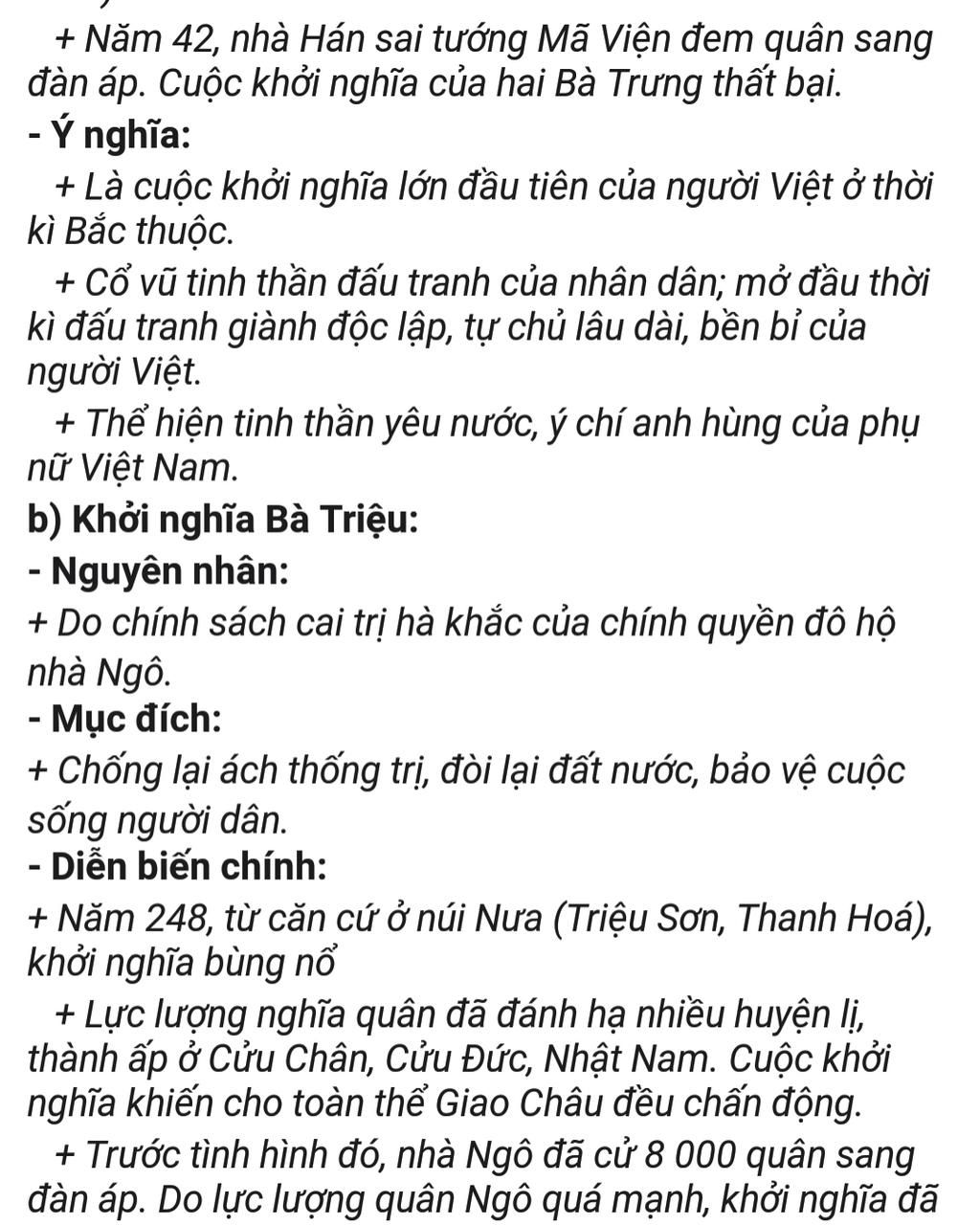 + Năm 42, nhà Hán sai tướng Mã Viện đem quân sang đàn áp. Cuộc khởi nghĩa của hai Bà Trưng thất bại.

- Ý nghĩa:

+ Là cuộc khởi nghĩa lớn đầu tiên của người Việt ở thời kì Bắc thuộc.

+ Cổ vũ tinh thần đấu tranh của nhân dân; mở đầu thời kì đấu tranh giành độc lập, tự chủ lâu dài, bền bỉ của người Việt.

+ Thể hiện tinh thần yêu nước, ý chí anh hùng của phụ nữ Việt Nam.

b) Khởi nghĩa Bà Triệu:

- Nguyên nhân:

+ Do chính sách cai trị hà khắc của chính quyền đô hộ nhà Ngô.

- Mục đích:

+ Chống lại ách thống trị, đòi lại đất nước, bảo vệ cuộc sống người dân.

- Diễn biến chính:

+ Năm 248, từ căn cứ ở núi Nưa (Triệu Sơn, Thanh Hoá), khởi nghĩa bùng nổ

+ Lực lượng nghĩa quân đã đánh hạ nhiều huyện lị, thành ấp ở Cửu Chân, Cửu Đức, Nhật Nam. Cuộc khởi nghĩa khiến cho toàn thể Giao Châu đều chấn động.

+ Trước tình hình đó, nhà Ngô đã cử 8 000 quân sang đàn áp. Do lực lượng quân Ngô quá mạnh, khởi nghĩa đã